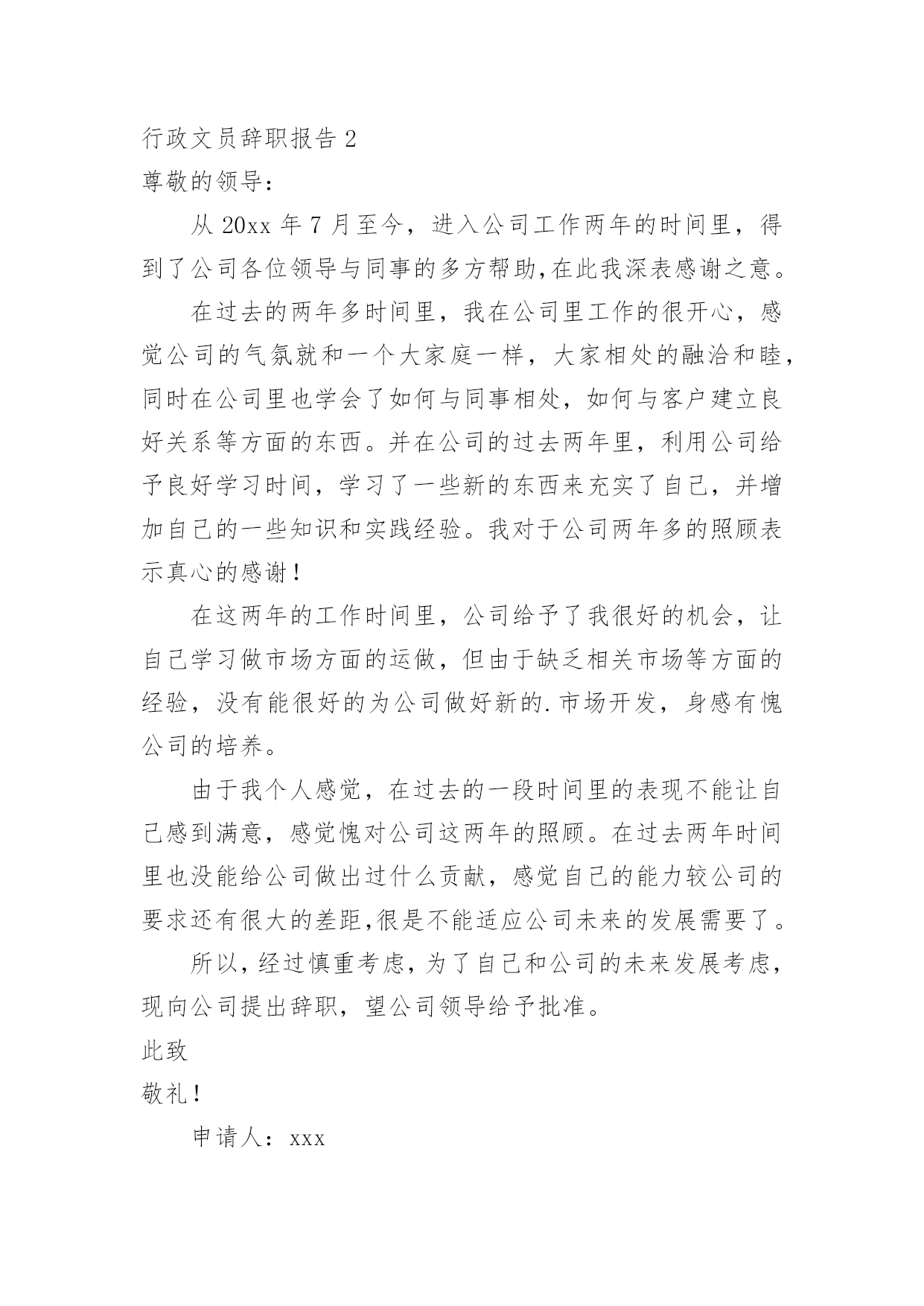 行政文员辞职报告 2

尊敬的领导：

从 20xx 年 7 月至今，进入公司工作两年的时间里，得到了公司各位领导与同事的多方帮助,在此我深表感谢之意。

在过去的两年多时间里，我在公司里工作的很开心，感觉公司的气氛就和一个大家庭一样，大家相处的融洽和睦，同时在公司里也学会了如何与同事相处，如何与客户建立良好关系等方面的东西。并在公司的过去两年里，利用公司给予良好学习时间，学习了一些新的东西来充实了自己，并增加自己的一些知识和实践经验。我对于公司两年多的照顾表示真心的感谢！

在这两年的工作时间里，公司给予了我很好的机会，让自己学习做市场方面的运做，但由于缺乏相关市场等方面的经验，没有能很好的为公司做好新的.市场开发，身感有愧公司的培养。

由于我个人感觉，在过去的一段时间里的表现不能让自己感到满意，感觉愧对公司这两年的照顾。在过去两年时间里也没能给公司做出过什么贡献，感觉自己的能力较公司的要求还有很大的差距,很是不能适应公司未来的发展需要了。

所以,经过慎重考虑,为了自己和公司的未来发展考虑,现向公司提出辞职，望公司领导给予批准。

此致

敬礼！

申请人：xxx